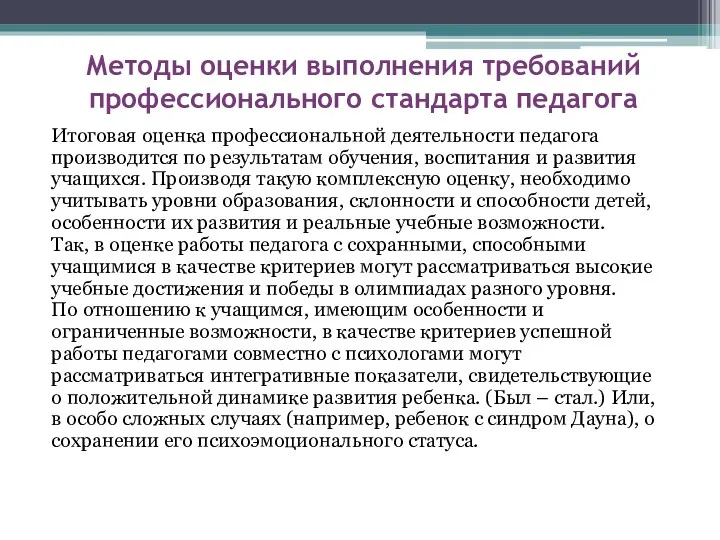 Методы оценки выполнения требований профессионального стандарта педагога

Итоговая оценка профессиональной деятельности педагога производится по результатам обучения, воспитания и развития учащихся. Производя такую комплексную оценку, необходимо учитывать уровни образования, склонности и способности детей, особенности их развития и реальные учебные возможности.
Так, в оценке работы педагога с сохранными, способными учащимися в качестве критериев могут рассматриваться высокие учебные достижения и победы в олимпиадах разного уровня.
По отношению к учащимся, имеющим особенности и ограниченные возможности, в качестве критериев успешной работы педагогами совместно с психологами могут рассматриваться интегративные показатели, свидетельствующие о положительной динамике развития ребенка. (Был – стал.) Или, в особо сложных случаях (например, ребенок с синдром Дауна), о сохранении его психоэмоционального статуса.